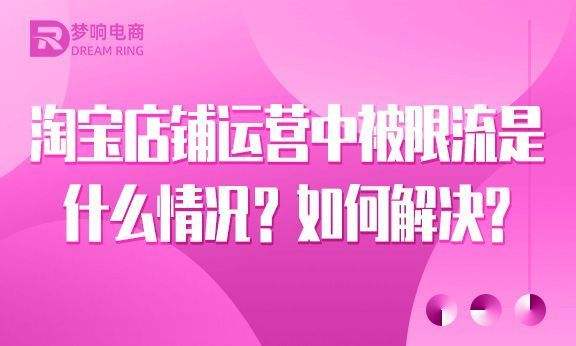 梦响电商
DREAM RING

淘宝店铺运营中被限流是什么情况？如何解决？